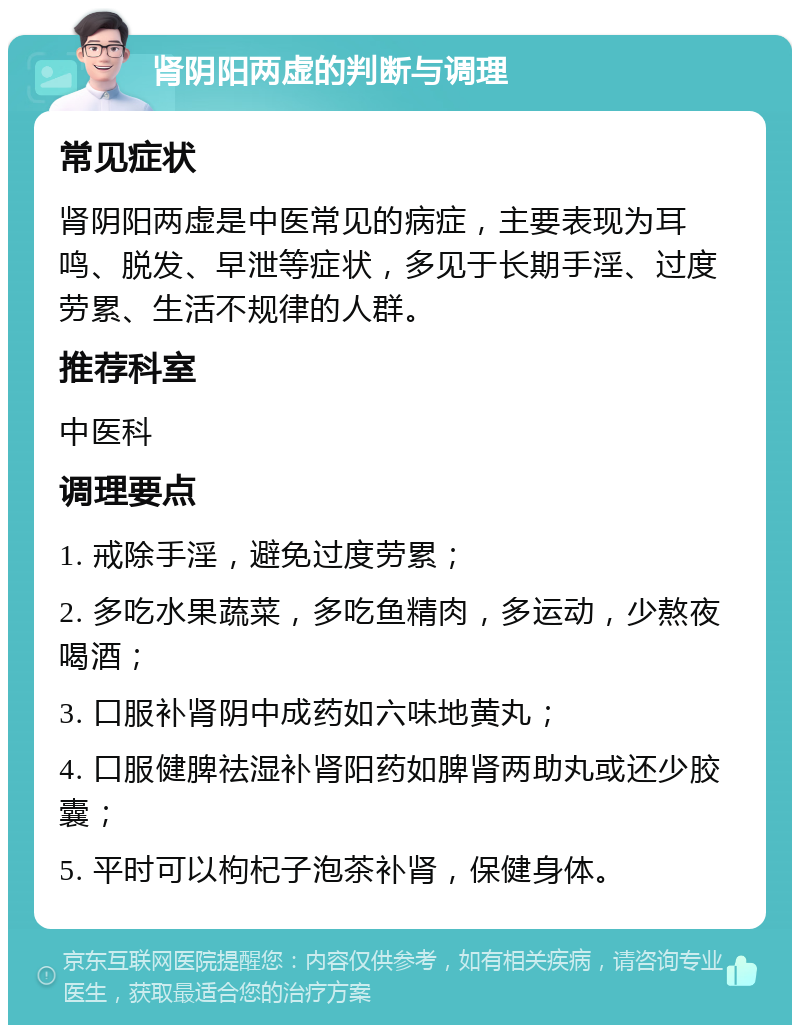 肾阴阳两虚的判断与调理

常见症状

肾阴阳两虚是中医常见的病症，主要表现为耳鸣、脱发、早泄等症状，多见于长期手淫、过度劳累、生活不规律的人群。

推荐科室

中医科

调理要点

1. 戒除手淫，避免过度劳累；

2. 多吃水果蔬菜，多吃鱼精肉，多运动，少熬夜喝酒；

3. 口服补肾阴中成药如六味地黄丸；

4. 口服健脾祛湿补肾阳药如脾肾两助丸或还少胶囊；

5. 平时可以枸杞子泡茶补肾，保健身体。

京东互联网医院提醒您：内容仅供参考，如有相关疾病，请咨询专业医生，获取最适合您的治疗方案